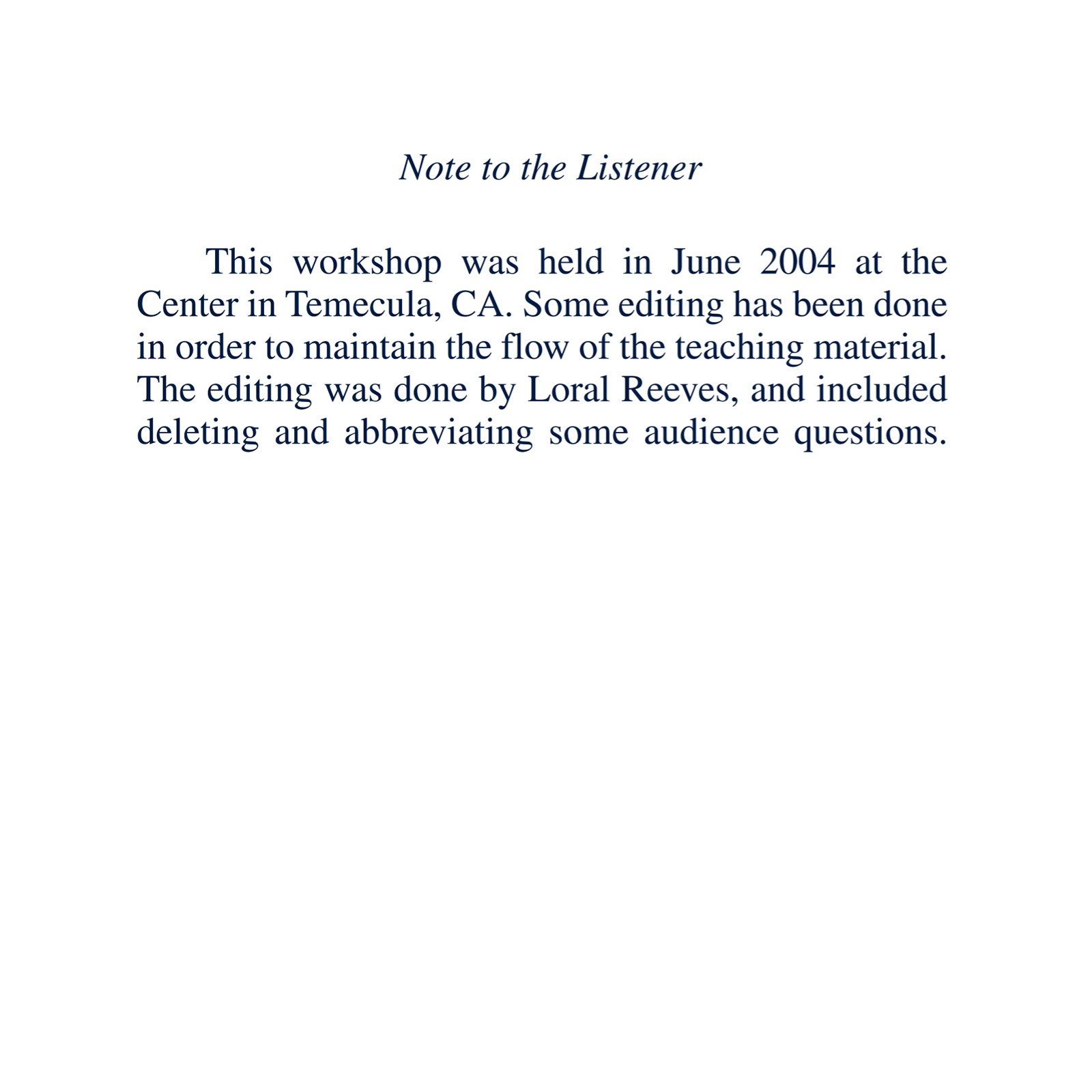 Note to the Listener

This workshop was held in June 2004 at the Center in Temecula, CA. Some editing has been done in order to maintain the flow of the teaching material. The editing was done by Loral Reeves, and included deleting and abbreviating some audience questions.